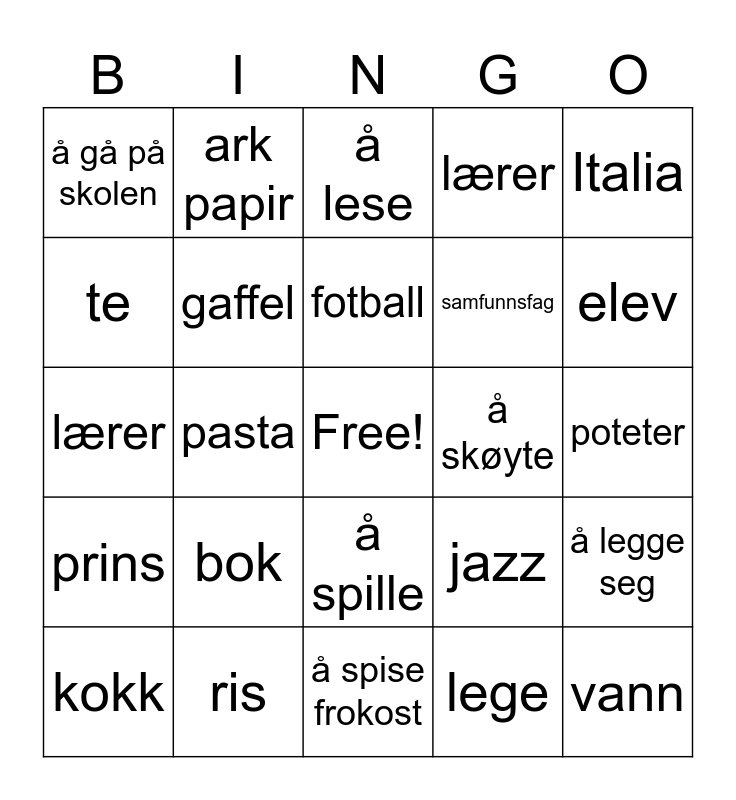 | B | I | N | G | O |
|---|---|---|---|---|
| å gå på skolen | ark papir | å lese | lærer | Italia |
| te | gaffel | fotball | samfunnsfag | elev |
| lærer | pasta | Free! | å skøyte | poteter |
| prins | bok | å spille | jazz | å legge seg |
| kokk | ris | å spise frokost | lege | vann |